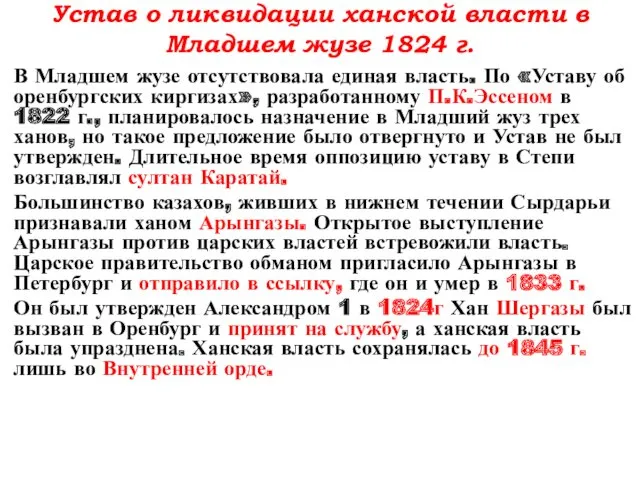 Устав о ликвидации ханской власти в Младшем жузе 1824 г.

В Младшем жузе отсутствовала единая власть. По «Уставу об оренбургских киргизах», разработанному П.К.Эссеном в 1822 г., планировалось назначение в Младший жуз трех ханов, но такое предложение было отвергнуто и Устав не был утвержден. Длительное время оппозицию уставу в Степи возглавлял султан Каратай.

Большинство казахов, живших в нижнем течении Сырдарьи признавали ханом Арынгазы. Открытое выступление Арынгазы против царских властей встревожили власть. Царское правительство обманом пригласило Арынгазы в Петербург и отправило в ссылку, где он и умер в 1833 г.

Он был утвержден Александром 1 в 1824г Хан Шергазы был вызван в Оренбург и принят на службу, а ханская власть была упразднена. Ханская власть сохранялась до 1845 г. лишь во Внутренней орде.